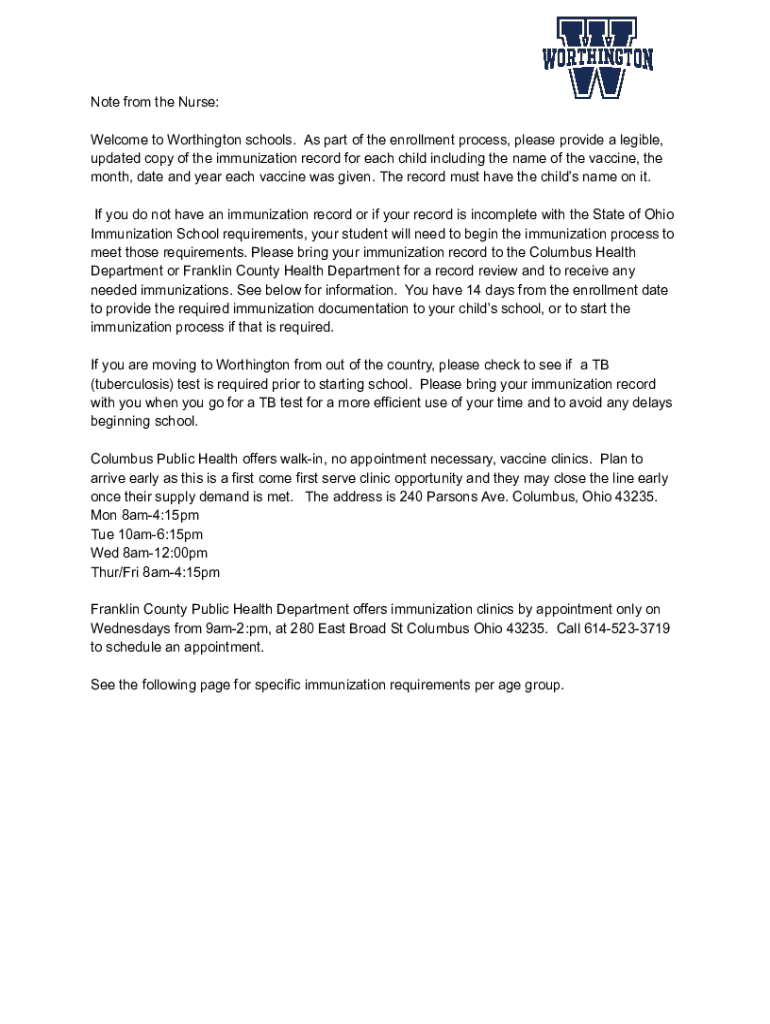 WORTHINGTON

Note from the Nurse:

Welcome to Worthington schools. As part of the enrollment process, please provide a legible, updated copy of the immunization record for each child including the name of the vaccine, the month, date and year each vaccine was given. The record must have the child's name on it.

If you do not have an immunization record or if your record is incomplete with the State of Ohio Immunization School requirements, your student will need to begin the immunization process to meet those requirements. Please bring your immunization record to the Columbus Health Department or Franklin County Health Department for a record review and to receive any needed immunizations. See below for information. You have 14 days from the enrollment date to provide the required immunization documentation to your child's school, or to start the immunization process if that is required.

If you are moving to Worthington from out of the country, please check to see if a TB (tuberculosis) test is required prior to starting school. Please bring your immunization record with you when you go for a TB test for a more efficient use of your time and to avoid any delays beginning school.

Columbus Public Health offers walk-in, no appointment necessary, vaccine clinics. Plan to arrive early as this is a first come first serve clinic opportunity and they may close the line early once their supply demand is met. The address is 240 Parsons Ave. Columbus, Ohio 43235.
Mon 8am-4:15pm
Tue 10am-6:15pm
Wed 8am-12:00pm
Thur/Fri 8am-4:15pm

Franklin County Public Health Department offers immunization clinics by appointment only on Wednesdays from 9am-2:pm, at 280 East Broad St Columbus Ohio 43235. Call 614-523-3719 to schedule an appointment.

See the following page for specific immunization requirements per age group.